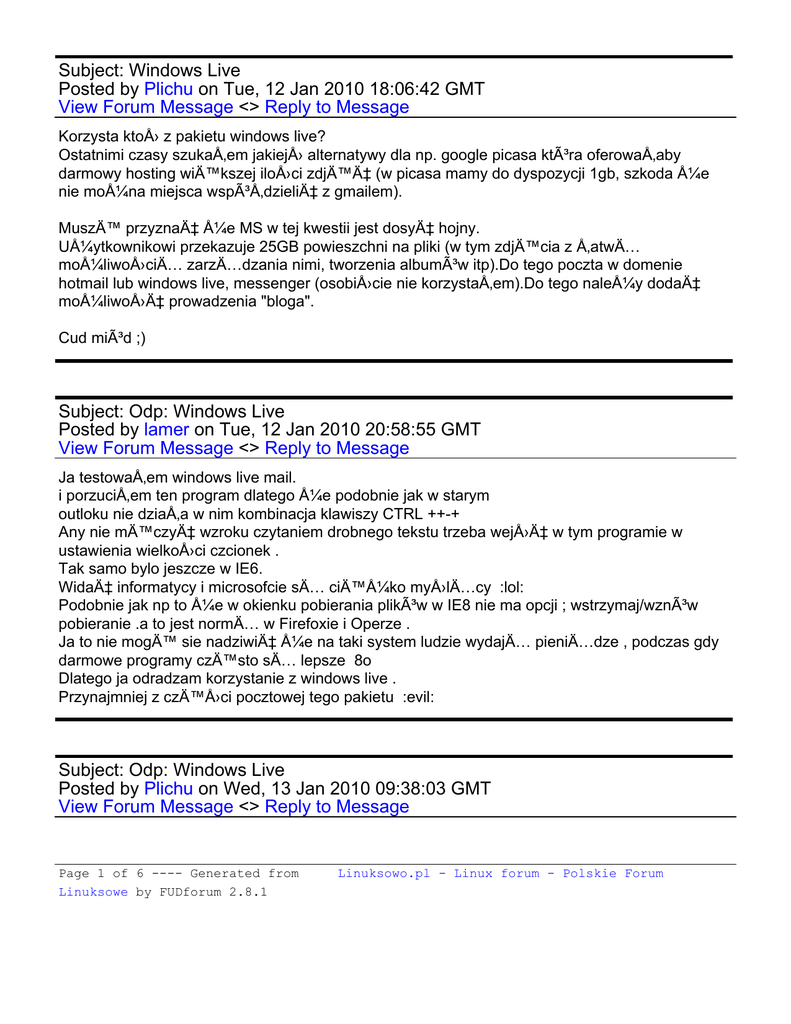 Subject: Windows Live
Posted by Plichu on Tue, 12 Jan 2010 18:06:42 GMT
View Forum Message <> Reply to Message

Korzysta ktoÅ› z pakietu windows live?
Ostatnimi czasy szukaÅ‚em jakiejÅ› alternatywy dla np. google picasa ktÃ³ra oferowaÅ‚aby darmowy hosting wiÄ™kszej iloÅ›ci zdjÄ™Ä‡ (w picasa mamy do dyspozycji 1gb, szkoda Å¼e nie moÅ¼na miejsca wspÃ³Å‚dzieliÄ‡ z gmailem).

MuszÄ™ przyznaÄ‡ Å¼e MS w tej kwestii jest dosyÄ‡ hojny.
UÅ¼ytkownikowi przekazuje 25GB powieszchni na pliki (w tym zdjÄ™cia z Å‚atwÄ… moÅ¼liwoÅ›ciÄ… zarzÄ…dzania nimi, tworzenia albumÃ³w itp).Do tego poczta w domenie hotmail lub windows live, messenger (osobiÅ›cie nie korzystaÅ‚em).Do tego naleÅ¼y dodaÄ‡ moÅ¼liwoÅ›Ä‡ prowadzenia "bloga".

Cud miÃ³d ;)

Subject: Odp: Windows Live
Posted by lamer on Tue, 12 Jan 2010 20:58:55 GMT
View Forum Message <> Reply to Message

Ja testowaÅ‚em windows live mail.
i porzuciÅ‚em ten program dlatego Å¼e podobnie jak w starym outloku nie dziaÅ‚a w nim kombinacja klawiszy CTRL ++-+
Any nie mÄ™czyÄ‡ wzroku czytaniem drobnego tekstu trzeba wejÅ›Ä‡ w tym programie w ustawienia wielkoÅ›ci czcionek .
Tak samo bylo jeszcze w IE6.
WidaÄ‡ informatycy i microsofcie sÄ… ciÄ™Å¼ko myÅ›lÄ…cy :lol:
Podobnie jak np to Å¼e w okienku pobierania plikÃ³w w IE8 nie ma opcji ; wstrzymaj/wznÃ³w pobieranie .a to jest normÄ… w Firefoxie i Operze .
Ja to nie mogÄ™ sie nadziwiÄ‡ Å¼e na taki system ludzie wydajÄ… pieniÄ…dze , podczas gdy darmowe programy czÄ™sto sÄ… lepsze 8o
Dlatego ja odradzam korzystanie z windows live .
Przynajmniej z czÄ™Å›ci pocztowej tego pakietu :evil:

Subject: Odp: Windows Live
Posted by Plichu on Wed, 13 Jan 2010 09:38:03 GMT
View Forum Message <> Reply to Message

Page 1 of 6 ---- Generated from Linuksowo.pl - Linux forum - Polskie Forum Linuksowe by FUDforum 2.8.1